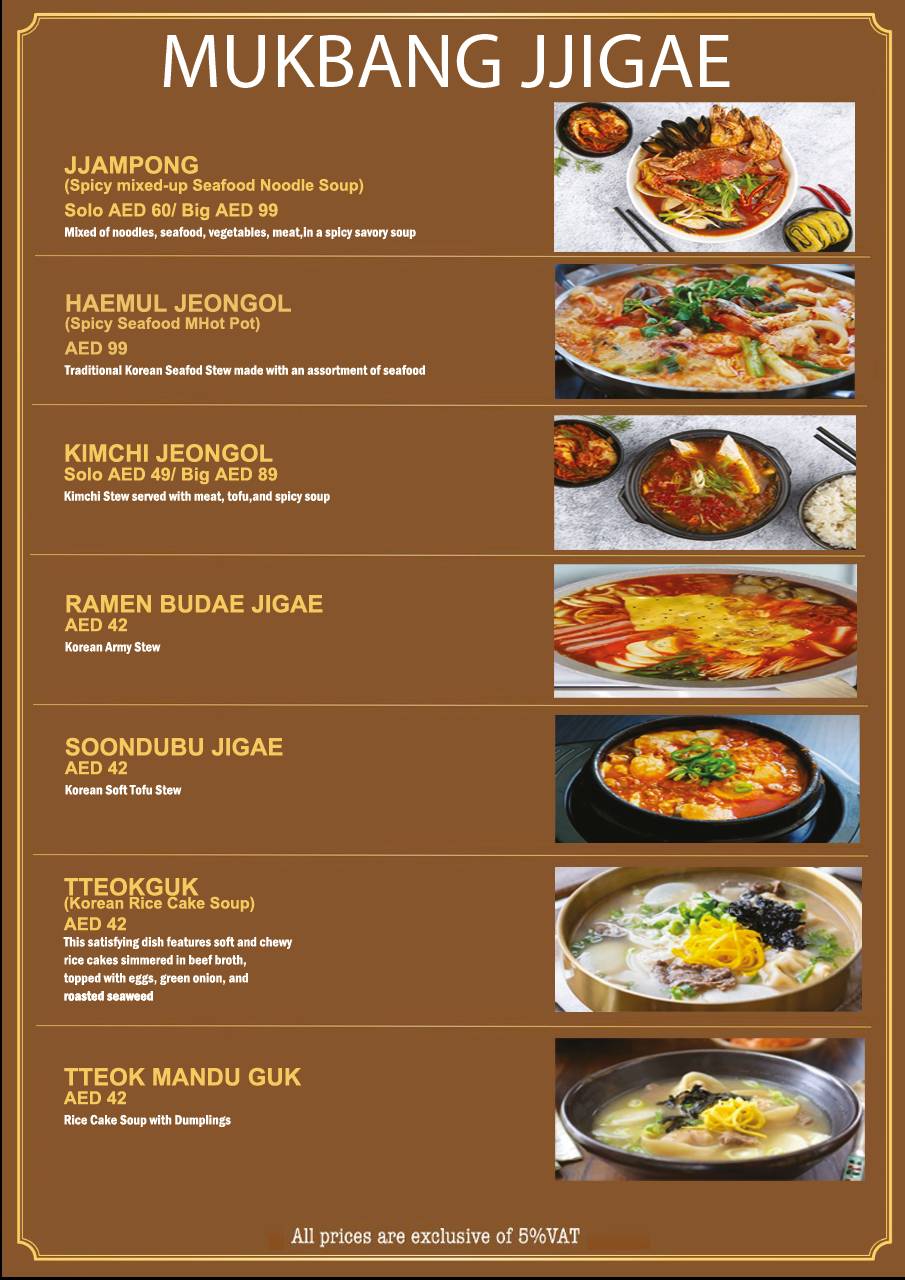 MUKBANG JJIGAE

JJAMPONG
(Spicy mixed-up Seafood Noodle Soup)
Solo AED 60/ Big AED 99
Mixed of noodles, seafood, vegetables, meat,in a spicy savory soup

HAEMUL JEONGOL
(Spicy Seafood MHot Pot)
AED 99
Traditional Korean Seafod Stew made with an assortment of seafood

KIMCHI JEONGOL
Solo AED 49/ Big AED 89
Kimchi Stew served with meat, tofu,and spicy soup

RAMEN BUDAE JIGAE
AED 42
Korean Army Stew

SOONDUBU JIGAE
AED 42
Korean Soft Tofu Stew

TTEOKGUK
(Korean Rice Cake Soup)
AED 42
This satisfying dish features soft and chewy rice cakes simmered in beef broth, topped with eggs, green onion, and roasted seaweed

TTEOK MANDU GUK
AED 42
Rice Cake Soup with Dumplings

All prices are exclusive of 5%VAT